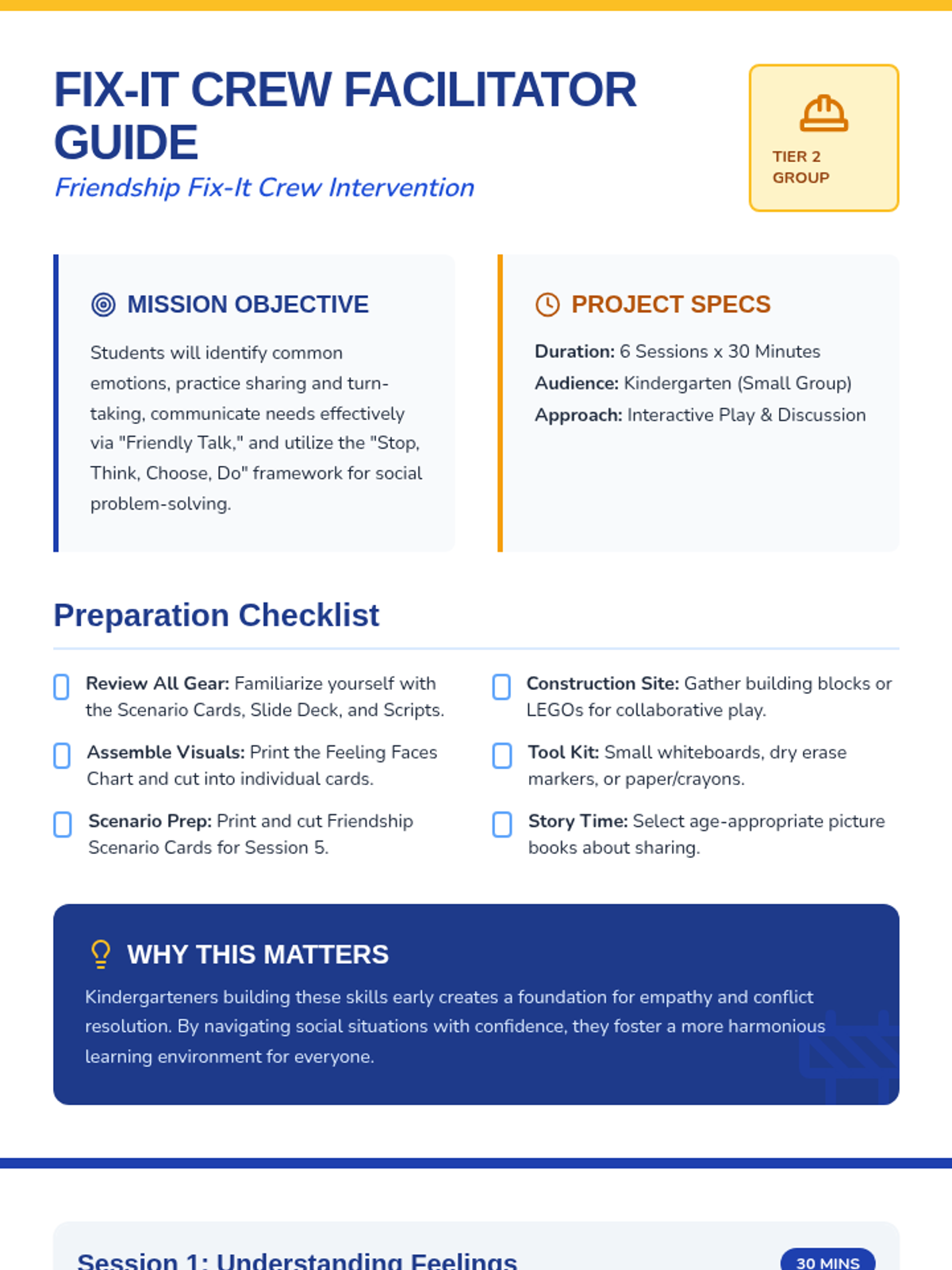 FIX-IT CREW FACILITATOR GUIDE

Friendship Fix-It Crew Intervention

TIER 2 GROUP

MISSION OBJECTIVE

Students will identify common emotions, practice sharing and turn-taking, communicate needs effectively via "Friendly Talk," and utilize the "Stop, Think, Choose, Do" framework for social problem-solving.

PROJECT SPECS

Duration: 6 Sessions x 30 Minutes

Audience: Kindergarten (Small Group)

Approach: Interactive Play & Discussion

Preparation Checklist

Review All Gear: Familiarize yourself with the Scenario Cards, Slide Deck, and Scripts.

Assemble Visuals: Print the Feeling Faces Chart and cut into individual cards.

Scenario Prep: Print and cut Friendship Scenario Cards for Session 5.

Construction Site: Gather building blocks or LEGOs for collaborative play.

Tool Kit: Small whiteboards, dry erase markers, or paper/crayons.

Story Time: Select age-appropriate picture books about sharing.

WHY THIS MATTERS

Kindergarteners building these skills early creates a foundation for empathy and conflict resolution. By navigating social situations with confidence, they foster a more harmonious learning environment for everyone.

Session 1: Understanding Feelings

30 MINS